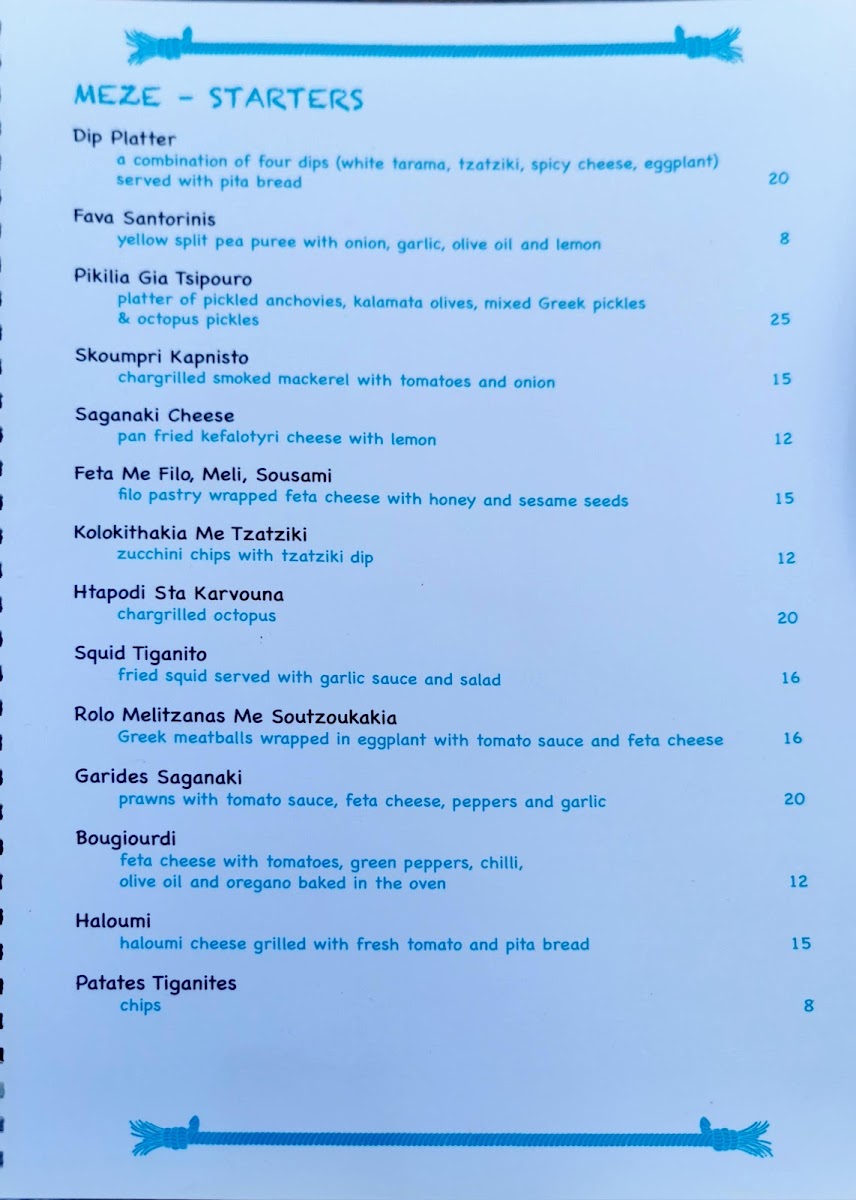 MEZE - STARTERS

Dip Platter
a combination of four dips (white tarama, tzatziki, spicy cheese, eggplant) served with pita bread 20

Fava Santorinis
yellow split pea puree with onion, garlic, olive oil and lemon 8

Pikilia Gia Tsipouro
platter of pickled anchovies, kalamata olives, mixed Greek pickles & octopus pickles 25

Skoumpri Kapnisto
chargrilled smoked mackerel with tomatoes and onion 15

Saganaki Cheese
pan fried kefalotyri cheese with lemon 12

Feta Me Filo, Meli, Sousami
filo pastry wrapped feta cheese with honey and sesame seeds 15

Kolokithakia Me Tzatziki
zucchini chips with tzatziki dip 12

Htapodi Sta Karvouna
chargrilled octopus 20

Squid Tiganito
fried squid served with garlic sauce and salad 16

Rolo Melitzanas Me Soutzoukakia
Greek meatballs wrapped in eggplant with tomato sauce and feta cheese 16

Garides Saganaki
prawns with tomato sauce, feta cheese, peppers and garlic 20

Bougiourdi
feta cheese with tomatoes, green peppers, chilli, olive oil and oregano baked in the oven 12

Haloumi
haloumi cheese grilled with fresh tomato and pita bread 15

Patates Tiganites
chips 8